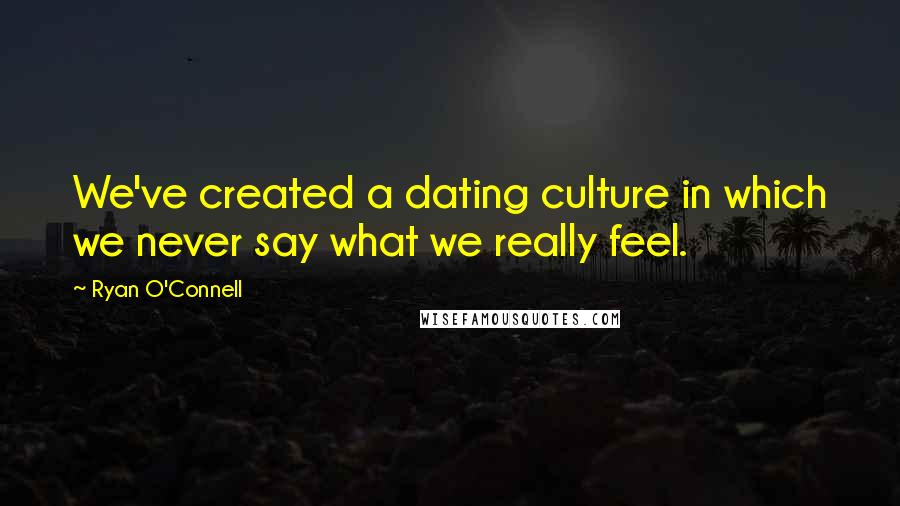 We've created a dating culture in which we never say what we really feel.

~ Ryan O'Connell

WISEFAMOUSQUOTES.COM